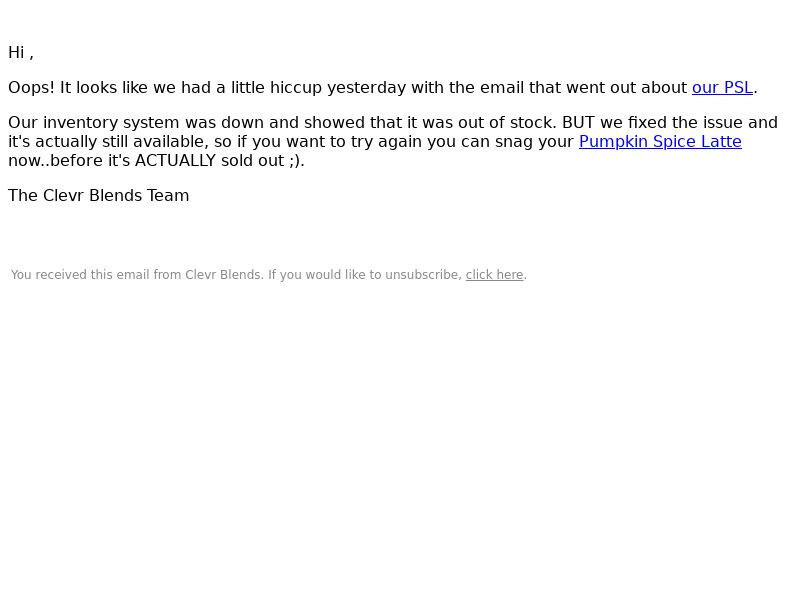 Hi ,

Oops! It looks like we had a little hiccup yesterday with the email that went out about our PSL.

Our inventory system was down and showed that it was out of stock. BUT we fixed the issue and it's actually still available, so if you want to try again you can snag your Pumpkin Spice Latte now..before it's ACTUALLY sold out ;).

The Clevr Blends Team

You received this email from Clevr Blends. If you would like to unsubscribe, click here.